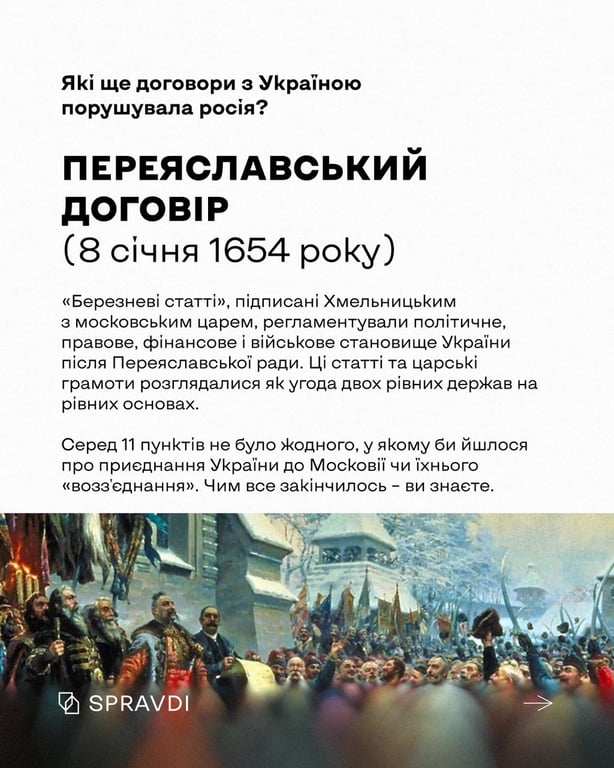 Які ще договори з Україною порушувала росія?

ПЕРЕЯСЛАВСЬКИЙ ДОГОВІР
(8 січня 1654 року)

«Березневі статті», підписані Хмельницьким з московським царем, регламентували політичне, правове, фінансове і військове становище України після Переяславської ради. Ці статті та царські грамоти розглядалися як угода двох рівних держав на рівних основах.

Серед 11 пунктів не було жодного, у якому би йшлося про приєднання України до Московії чи їхнього «возз'єднання». Чим все закінчилось - ви знаєте.

SPRAVDI